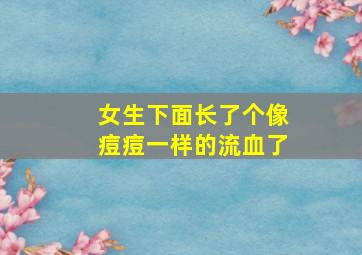 女生下面长了个像痘痘一样的流血了